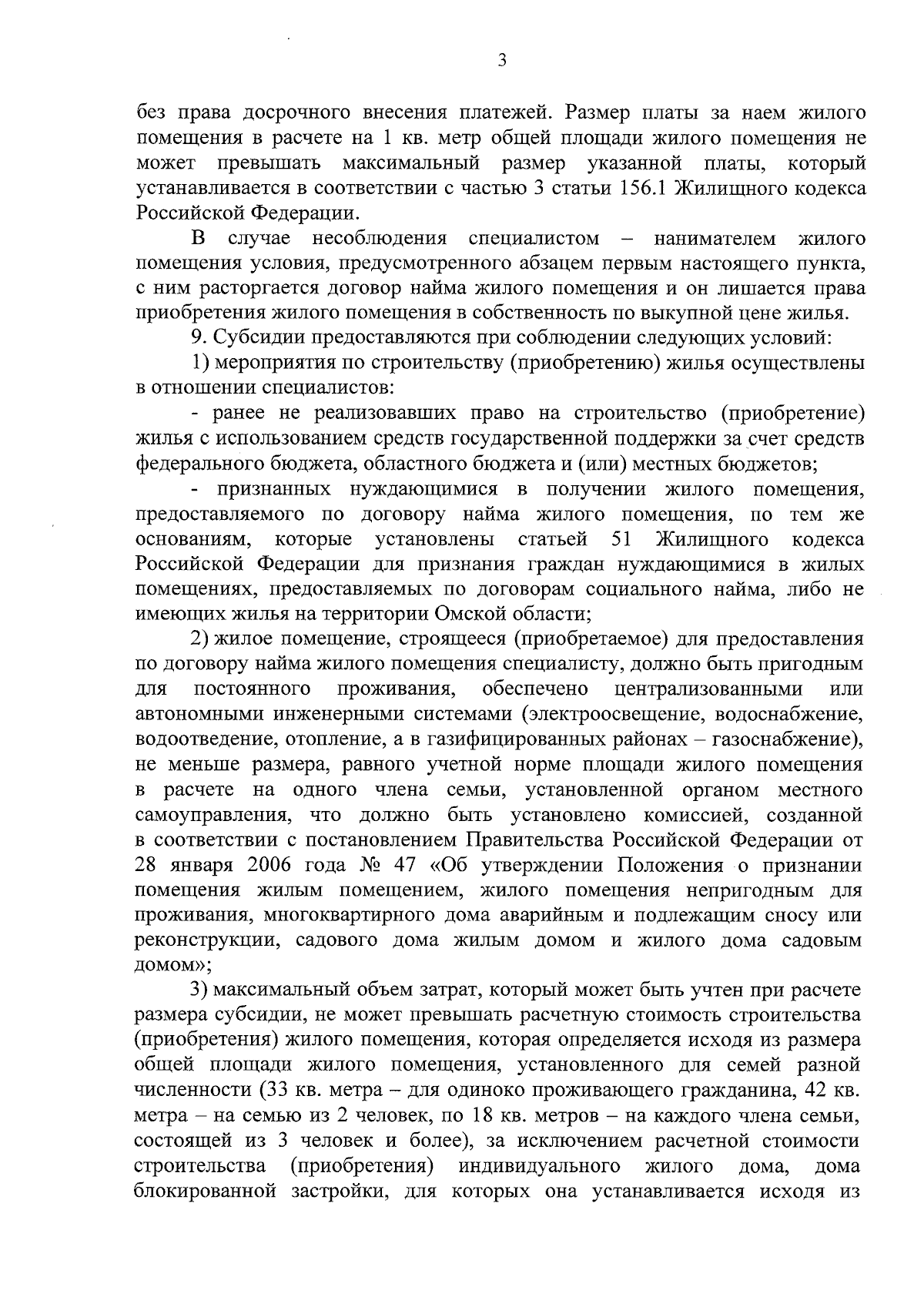 3

без права досрочного внесения платежей. Размер платы за наем жилого помещения в расчете на 1 кв. метр общей площади жилого помещения не может превышать максимальный размер указанной платы, который устанавливается в соответствии с частью 3 статьи 156.1 Жилищного кодекса Российской Федерации.

В случае несоблюдения специалистом – нанимателем жилого помещения условия, предусмотренного абзацем первым настоящего пункта, с ним расторгается договор найма жилого помещения и он лишается права приобретения жилого помещения в собственность по выкупной цене жилья.

9. Субсидии предоставляются при соблюдении следующих условий:

1) мероприятия по строительству (приобретению) жилья осуществлены в отношении специалистов:

- ранее не реализовавших право на строительство (приобретение) жилья с использованием средств государственной поддержки за счет средств федерального бюджета, областного бюджета и (или) местных бюджетов;

- признанных нуждающимися в получении жилого помещения, предоставляемого по договору найма жилого помещения, по тем же основаниям, которые установлены статьей 51 Жилищного кодекса Российской Федерации для признания граждан нуждающимися в жилых помещениях, предоставляемых по договорам социального найма, либо не имеющих жилья на территории Омской области;

2) жилое помещение, строящееся (приобретаемое) для предоставления по договору найма жилого помещения специалисту, должно быть пригодным для постоянного проживания, обеспечено централизованными или автономными инженерными системами (электроосвещение, водоснабжение, водоотведение, отопление, а в газифицированных районах – газоснабжение), не меньше размера, равного учетной норме площади жилого помещения в расчете на одного члена семьи, установленной органом местного самоуправления, что должно быть установлено комиссией, созданной в соответствии с постановлением Правительства Российской Федерации от 28 января 2006 года № 47 «Об утверждении Положения о признании помещения жилым помещением, жилого помещения непригодным для проживания, многоквартирного дома аварийным и подлежащим сносу или реконструкции, садового дома жилым домом и жилого дома садовым домом»;

3) максимальный объем затрат, который может быть учтен при расчете размера субсидии, не может превышать расчетную стоимость строительства (приобретения) жилого помещения, которая определяется исходя из размера общей площади жилого помещения, установленного для семей разной численности (33 кв. метра – для одиноко проживающего гражданина, 42 кв. метра – на семью из 2 человек, по 18 кв. метров – на каждого члена семьи, состоящей из 3 человек и более), за исключением расчетной стоимости строительства (приобретения) индивидуального жилого дома, дома блокированной застройки, для которых она устанавливается исходя из